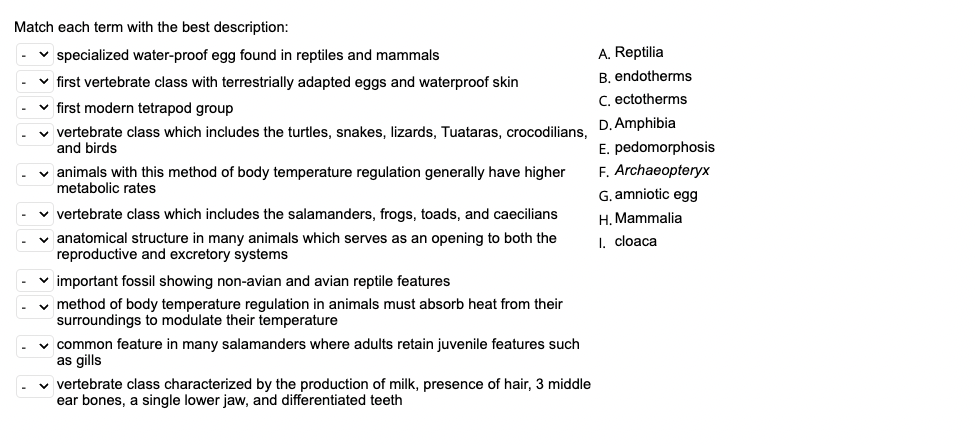 Match each term with the best description:

- specialized water-proof egg found in reptiles and mammals
- first vertebrate class with terrestrially adapted eggs and waterproof skin
- first modern tetrapod group
- vertebrate class which includes the turtles, snakes, lizards, Tuataras, crocodilians, and birds
- animals with this method of body temperature regulation generally have higher metabolic rates
- vertebrate class which includes the salamanders, frogs, toads, and caecilians
- anatomical structure in many animals which serves as an opening to both the reproductive and excretory systems
- important fossil showing non-avian and avian reptile features
- method of body temperature regulation in animals must absorb heat from their surroundings to modulate their temperature
- common feature in many salamanders where adults retain juvenile features such as gills
- vertebrate class characterized by the production of milk, presence of hair, 3 middle ear bones, a single lower jaw, and differentiated teeth

A. Reptilia
B. endotherms
C. ectotherms
D. Amphibia
E. pedomorphosis
F. Archaeopteryx
G. amniotic egg
H. Mammalia
I. cloaca